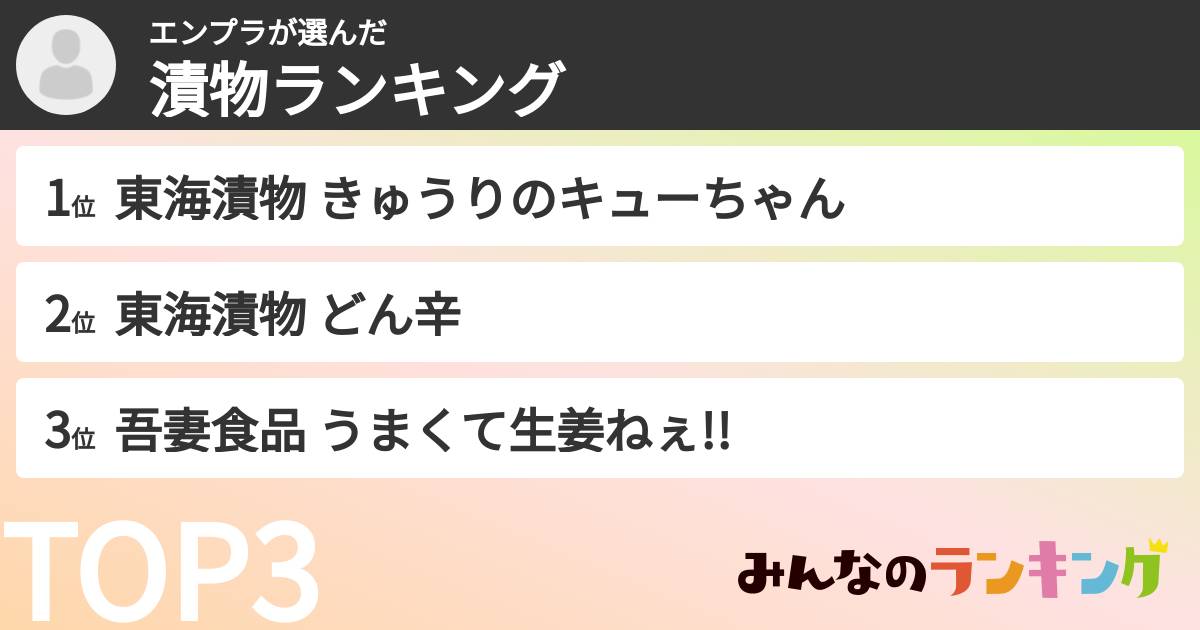 エンプラが選んだ
漬物ランキング

1位 東海漬物 きゅうりのキューちゃん

2位 東海漬物 どん辛

3位 吾妻食品 うまくて生姜ねぇ!!

TOP3

みんなのランキング